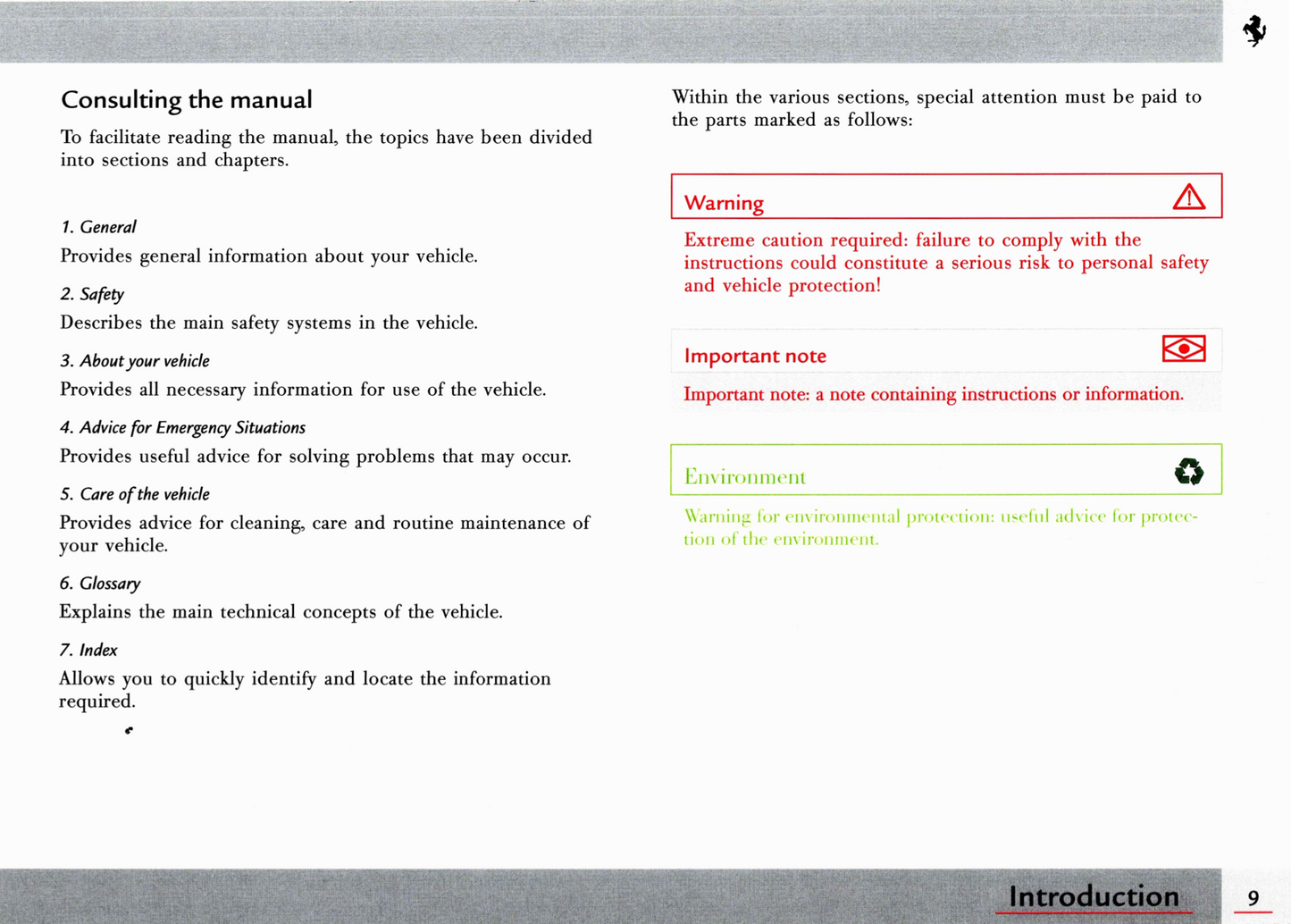 Consulting the manual

To facilitate reading the manual, the topics have been divided into sections and chapters.

1. General

Provides general information about your vehicle.

2. Safety

Describes the main safety systems in the vehicle.

3. About your vehicle

Provides all necessary information for use of the vehicle.

4. Advice for Emergency Situations

Provides useful advice for solving problems that may occur.

5. Care of the vehicle

Provides advice for cleaning, care and routine maintenance of your vehicle.

6. Glossary

Explains the main technical concepts of the vehicle.

7. Index

Allows you to quickly identify and locate the information required.

Within the various sections, special attention must be paid to the parts marked as follows:

Warning

Extreme caution required: failure to comply with the instructions could constitute a serious risk to personal safety and vehicle protection!

Important note

Important note: a note containing instructions or information.

Environment

Warning for environmental protection: useful advice for protection of the environment.

Introduction

9